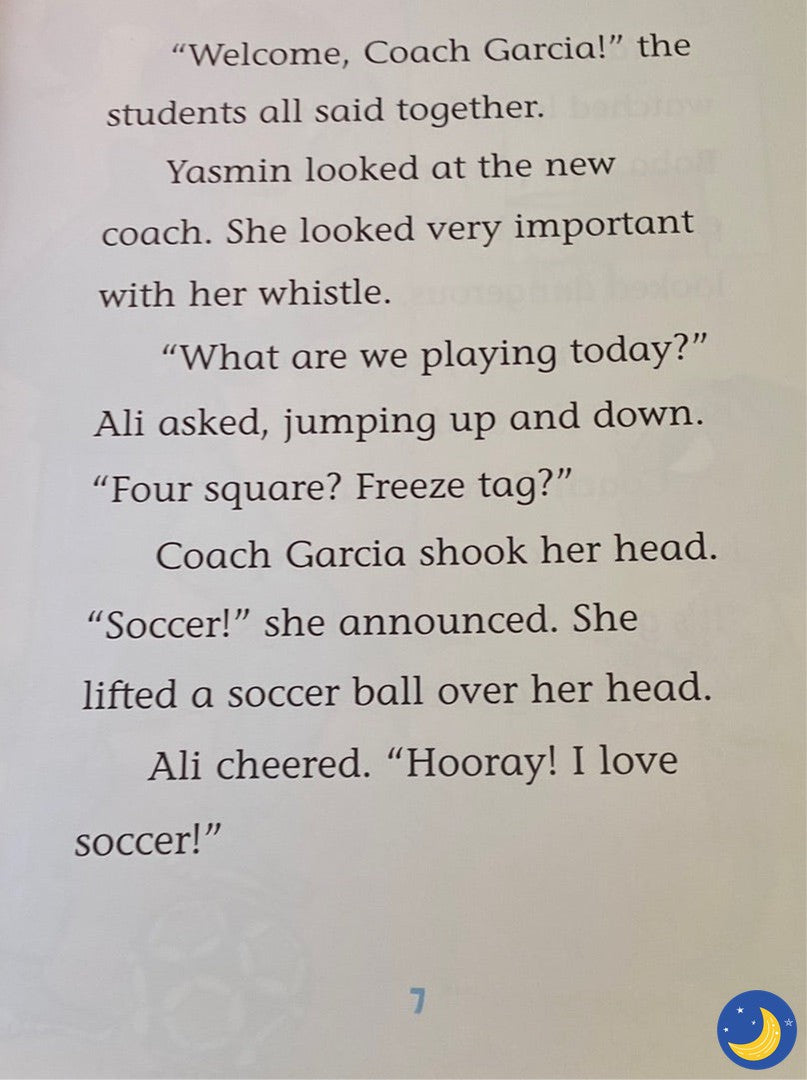 "Welcome, Coach Garcia!" the students all said together.

Yasmin looked at the new coach. She looked very important with her whistle.

"What are we playing today?" Ali asked, jumping up and down. "Four square? Freeze tag?"

Coach Garcia shook her head. "Soccer!" she announced. She lifted a soccer ball over her head.

Ali cheered. "Hooray! I love soccer!"

7